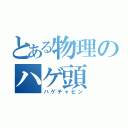 とある物理のハゲ頭
ハゲチャビン